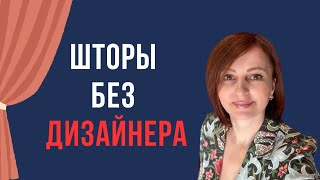 ШТОРЫ
БЕЗ
ДИЗАЙНЕРА